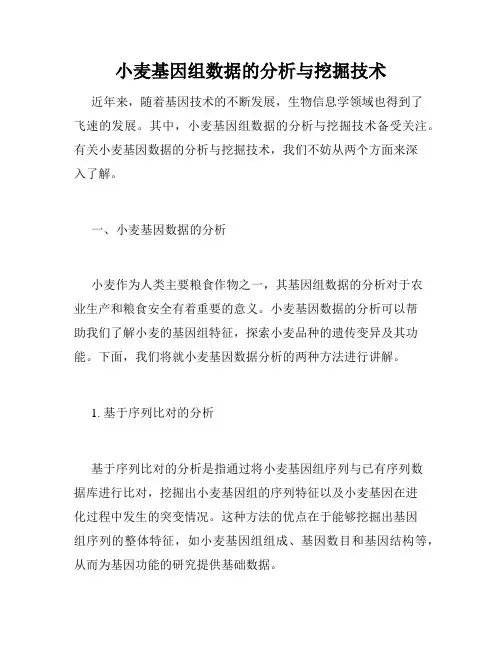 小麦基因组数据的分析与挖掘技术

近年来，随着基因技术的不断发展，生物信息学领域也得到了飞速的发展。其中，小麦基因组数据的分析与挖掘技术备受关注。有关小麦基因数据的分析与挖掘技术，我们不妨从两个方面来深入了解。

一、小麦基因数据的分析

小麦作为人类主要粮食作物之一，其基因组数据的分析对于农业生产和粮食安全有着重要的意义。小麦基因数据的分析可以帮助我们了解小麦的基因组特征，探索小麦品种的遗传变异及其功能。下面，我们将就小麦基因数据分析的两种方法进行讲解。

1. 基于序列比对的分析

基于序列比对的分析是指通过将小麦基因组序列与已有序列数据库进行比对，挖掘出小麦基因组的序列特征以及小麦基因在进化过程中发生的突变情况。这种方法的优点在于能够挖掘出基因组序列的整体特征，如小麦基因组组成、基因数目和基因结构等，从而为基因功能的研究提供基础数据。